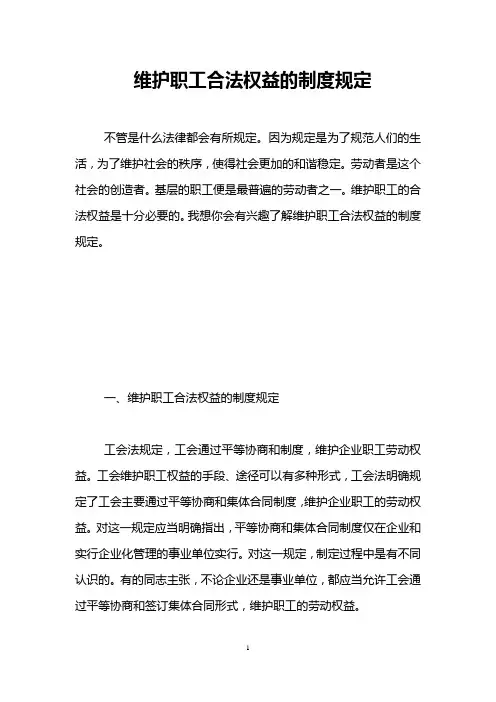 维护职工合法权益的制度规定

不管是什么法律都会有所规定。因为规定是为了规范人们的生活，为了维护社会的秩序，使得社会更加的和谐稳定。劳动者是这个社会的创造者。基层的职工便是最普遍的劳动者之一。维护职工的合法权益是十分必要的。我想你会有兴趣了解维护职工合法权益的制度规定。

一、维护职工合法权益的制度规定

工会法规定，工会通过平等协商和制度，维护企业职工劳动权益。工会维护职工权益的手段、途径可以有多种形式，工会法明确规定了工会主要通过平等协商和集体合同制度，维护企业职工的劳动权益。对这一规定应当明确指出，平等协商和集体合同制度仅在企业和实行企业化管理的事业单位实行。对这一规定，制定过程中是有不同认识的。有的同志主张，不论企业还是事业单位，都应当允许工会通过平等协商和签订集体合同形式，维护职工的劳动权益。

1